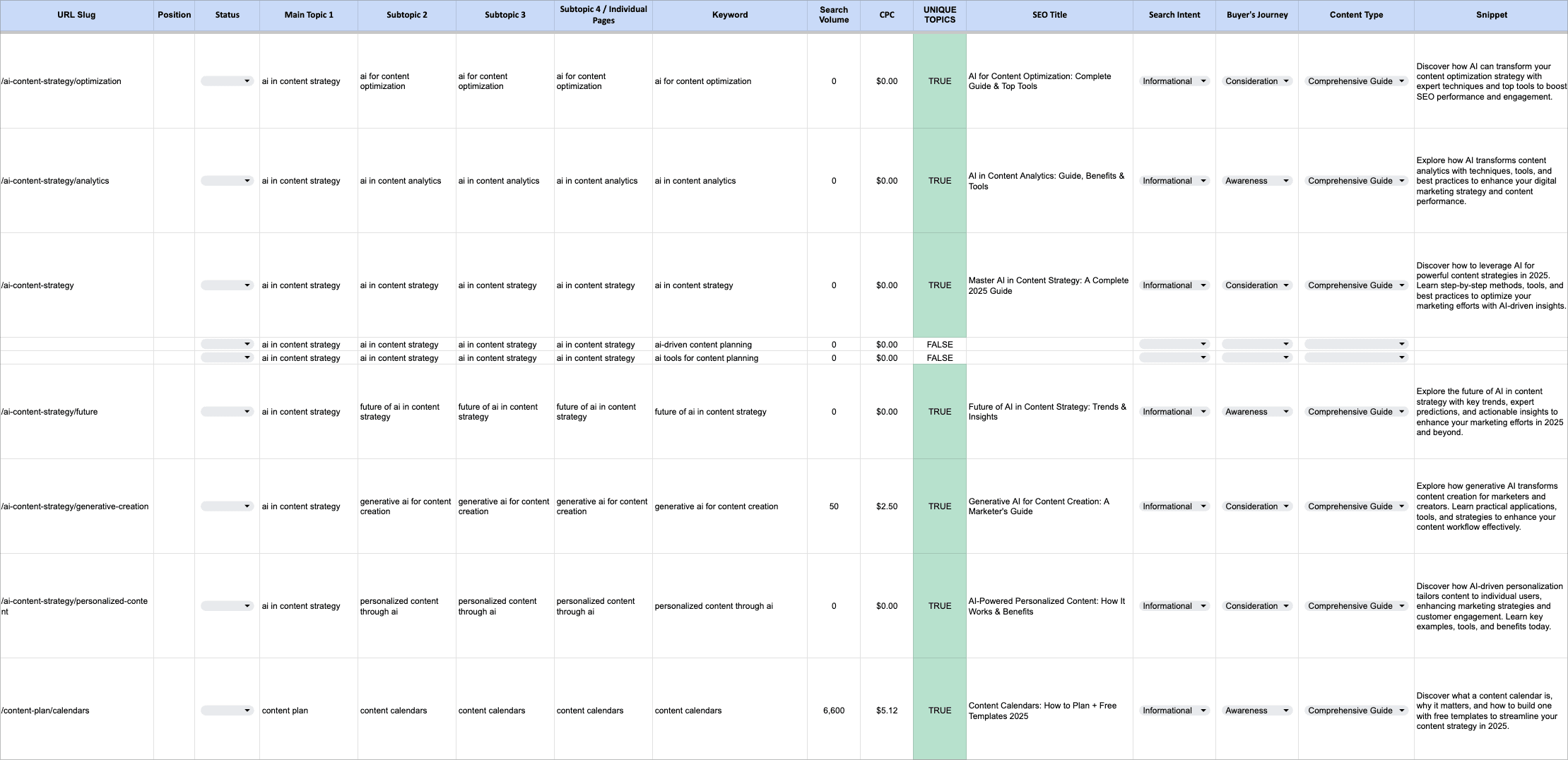 | URL Slug | Position | Status | Main Topic 1 | Subtopic 2 | Subtopic 3 | Subtopic 4 / Individual Pages | Keyword | Search Volume | CPC | UNIQUE TOPICS | SEO Title | Search Intent | Buyer's Journey | Content Type | Snippet |
|---|---|---|---|---|---|---|---|---|---|---|---|---|---|---|---|
| /ai-content-strategy/optimization | | | ai in content strategy | ai for content optimization | ai for content optimization | ai for content optimization | ai for content optimization | 0 | $0.00 | TRUE | AI for Content Optimization: Complete Guide & Top Tools | Informational | Consideration | Comprehensive Guide | Discover how AI can transform your content optimization strategy with expert techniques and top tools to boost SEO performance and engagement. |
| /ai-content-strategy/analytics | | | ai in content strategy | ai in content analytics | ai in content analytics | ai in content analytics | ai in content analytics | 0 | $0.00 | TRUE | AI in Content Analytics: Guide, Benefits & Tools | Informational | Awareness | Comprehensive Guide | Explore how AI transforms content analytics with techniques, tools, and best practices to enhance your digital marketing strategy and content performance. |
| /ai-content-strategy | | | ai in content strategy | ai in content strategy | ai in content strategy | ai in content strategy | ai in content strategy | 0 | $0.00 | TRUE | Master AI in Content Strategy: A Complete 2025 Guide | Informational | Consideration | Comprehensive Guide | Discover how to leverage AI for powerful content strategies in 2025. Learn step-by-step methods, tools, and best practices to optimize your marketing efforts with AI-driven insights. |
| | | | ai in content strategy | ai in content strategy | ai in content strategy | ai in content strategy | ai-driven content planning | 0 | $0.00 | FALSE | | | | | |
| | | | ai in content strategy | ai in content strategy | ai in content strategy | ai in content strategy | ai tools for content planning | 0 | $0.00 | FALSE | | | | | |
| /ai-content-strategy/future | | | ai in content strategy | future of ai in content strategy | future of ai in content strategy | future of ai in content strategy | future of ai in content strategy | 0 | $0.00 | TRUE | Future of AI in Content Strategy: Trends & Insights | Informational | Awareness | Comprehensive Guide | Explore the future of AI in content strategy with key trends, expert predictions, and actionable insights to enhance your marketing efforts in 2025 and beyond. |
| /ai-content-strategy/generative-creation | | | ai in content strategy | generative ai for content creation | generative ai for content creation | generative ai for content creation | generative ai for content creation | 50 | $2.50 | TRUE | Generative AI for Content Creation: A Marketer's Guide | Informational | Consideration | Comprehensive Guide | Explore how generative AI transforms content creation for marketers and creators. Learn practical applications, tools, and strategies to enhance your content workflow effectively. |
| /ai-content-strategy/personalized-content | | | ai in content strategy | personalized content through ai | personalized content through ai | personalized content through ai | personalized content through ai | 0 | $0.00 | TRUE | AI-Powered Personalized Content: How It Works & Benefits | Informational | Consideration | Comprehensive Guide | Discover how AI-driven personalization tailors content to individual users, enhancing marketing strategies and customer engagement. Learn key examples, tools, and benefits today. |
| /content-plan/calendars | | | content plan | content calendars | content calendars | content calendars | content calendars | 6,600 | $5.12 | TRUE | Content Calendars: How to Plan + Free Templates 2025 | Informational | Awareness | Comprehensive Guide | Discover what a content calendar is, why it matters, and how to build one with free templates to streamline your content strategy in 2025. |